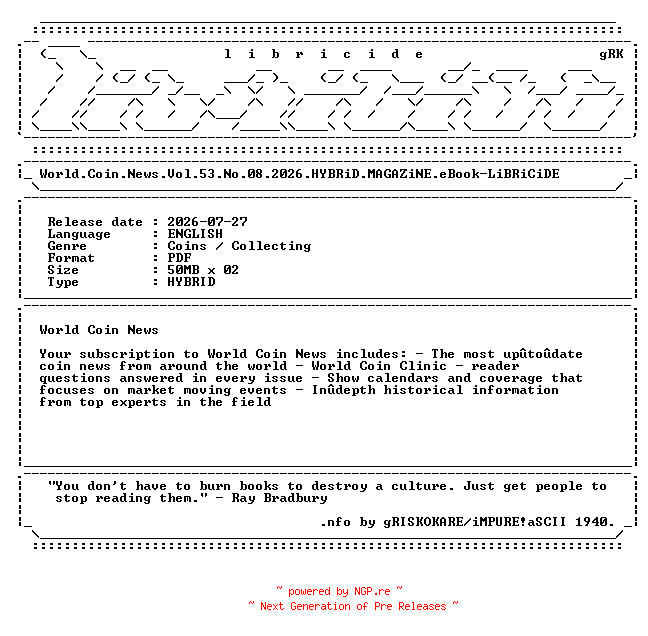 l i b r i c i d e gRK

World.Coin.News.Vol.53.No.08.2026.HYBRiD.MAGAZiNE.eBook-LiBRiCiDE

Release date : 2026-07-27
Language : ENGLISH
Genre : Coins / Collecting
Format : PDF
Size : 50MB x 02
Type : HYBRID

World Coin News

Your subscription to World Coin News includes: - The most upûtoûdate coin news from around the world - World Coin Clinic - reader questions answered in every issue - Show calendars and coverage that focuses on market moving events - Inûdepth historical information from top experts in the field

"You don't have to burn books to destroy a culture. Just get people to stop reading them." - Ray Bradbury

.nfo by gRISKOKARE/iMPURE!aSCII 1940.

~ powered by NGP.re ~
~ Next Generation of Pre Releases ~